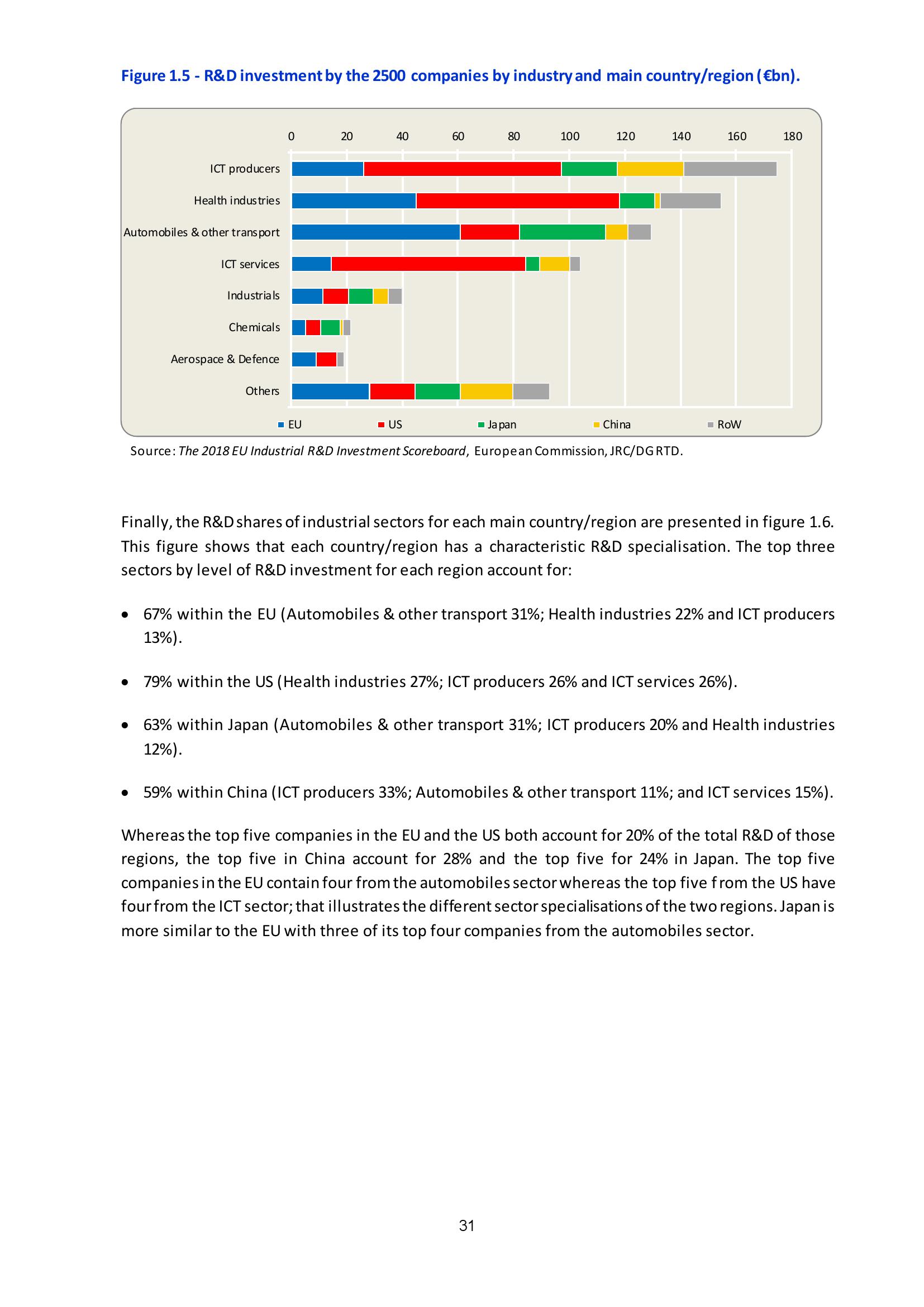 Figure 1.5 - R&D investment by the 2500 companies by industry and main country/region (€bn).

0 20 40 60 80 100 120 140 160 180

ICT producers
Health industries
Automobiles & other transport
ICT services
Industrials
Chemicals
Aerospace & Defence
Others

EU US Japan China RoW

Source: The 2018 EU Industrial R&D Investment Scoreboard, European Commission, JRC/DG RTD.

Finally, the R&D shares of industrial sectors for each main country/region are presented in figure 1.6. This figure shows that each country/region has a characteristic R&D specialisation. The top three sectors by level of R&D investment for each region account for:

• 67% within the EU (Automobiles & other transport 31%; Health industries 22% and ICT producers 13%).

• 79% within the US (Health industries 27%; ICT producers 26% and ICT services 26%).

• 63% within Japan (Automobiles & other transport 31%; ICT producers 20% and Health industries 12%).

• 59% within China (ICT producers 33%; Automobiles & other transport 11%; and ICT services 15%).

Whereas the top five companies in the EU and the US both account for 20% of the total R&D of those regions, the top five in China account for 28% and the top five for 24% in Japan. The top five companies in the EU contain four from the automobiles sector whereas the top five from the US have four from the ICT sector; that illustrates the different sector specialisations of the two regions. Japan is more similar to the EU with three of its top four companies from the automobiles sector.

31